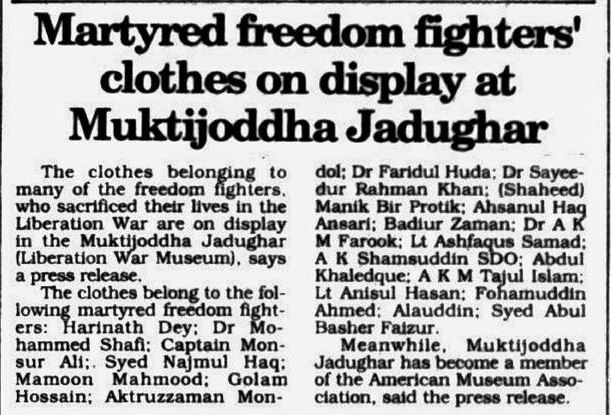 Martyred freedom fighters' clothes on display at Muktijoddha Jadughar

The clothes belonging to many of the freedom fighters. who sacrificed their lives in the Liberation War are on display in the Muktijoddha Jadughar (Liberation War Museum), says a press release.

The clothes belong to the following martyred freedom fighters: Harinath Dey; Dr Mohammed Shafi; Captain Monsur Ali;. Syed Najmul Haq; Mamoon Mahmood; Golam Hossain; Aktruzzaman Mondol; Dr Faridul Huda; Dr Sayeedur Rahman Khan; (Shaheed) Manik Bir Protik; Ahsanul Haq Ansari; Badiur Zaman; Dr A K M Farook; Lt Ashfaqus Samad; A K Shamsuddin SDO; Abdul Khaledque; A K M Tajul Islam; Lt Anisul Hasan; Fohamuddin Ahmed; Alauddin; Syed Abul Basher Faizur.

Meanwhile, Muktijoddha Jadughar has become a member of the American Museum Association, said the press release.